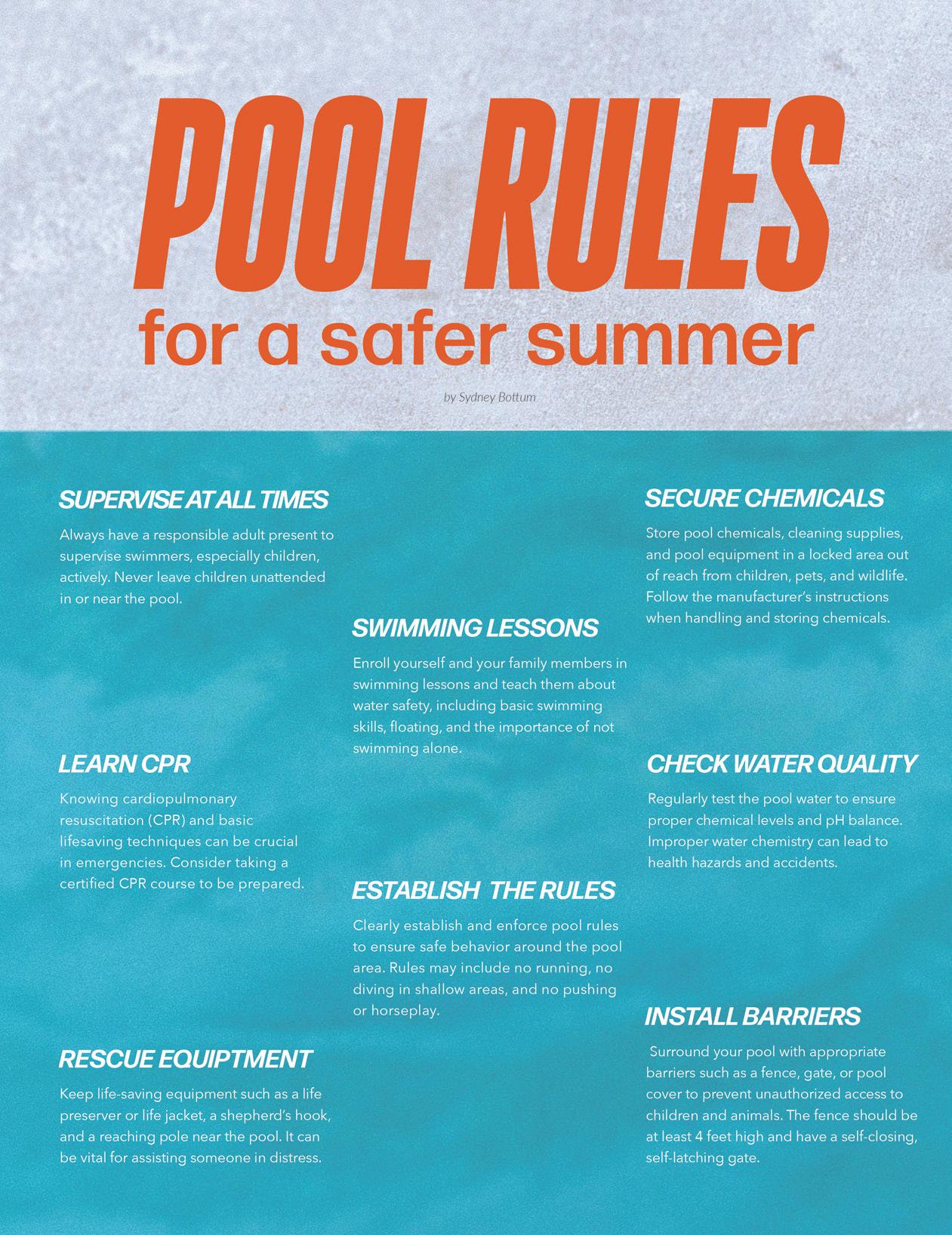 POOL RULES
for a safer summer

by Sydney Bottum

SUPERVISE AT ALL TIMES

Always have a responsible adult present to supervise swimmers, especially children, actively. Never leave children unattended in or near the pool.

LEARN CPR

Knowing cardiopulmonary resuscitation (CPR) and basic lifesaving techniques can be crucial in emergencies. Consider taking a certified CPR course to be prepared.

RESCUE EQUIPTMENT

Keep life-saving equipment such as a life preserver or life jacket, a shepherd's hook, and a reaching pole near the pool. It can be vital for assisting someone in distress.

SWIMMING LESSONS

Enroll yourself and your family members in swimming lessons and teach them about water safety, including basic swimming skills, floating, and the importance of not swimming alone.

ESTABLISH THE RULES

Clearly establish and enforce pool rules to ensure safe behavior around the pool area. Rules may include no running, no diving in shallow areas, and no pushing or horseplay.

SECURE CHEMICALS

Store pool chemicals, cleaning supplies, and pool equipment in a locked area out of reach from children, pets, and wildlife. Follow the manufacturer's instructions when handling and storing chemicals.

CHECK WATER QUALITY

Regularly test the pool water to ensure proper chemical levels and pH balance. Improper water chemistry can lead to health hazards and accidents.

INSTALL BARRIERS

Surround your pool with appropriate barriers such as a fence, gate, or pool cover to prevent unauthorized access to children and animals. The fence should be at least 4 feet high and have a self-closing, self-latching gate.